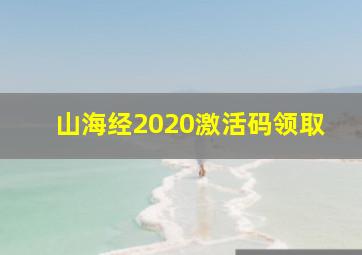 山海经2020激活码领取